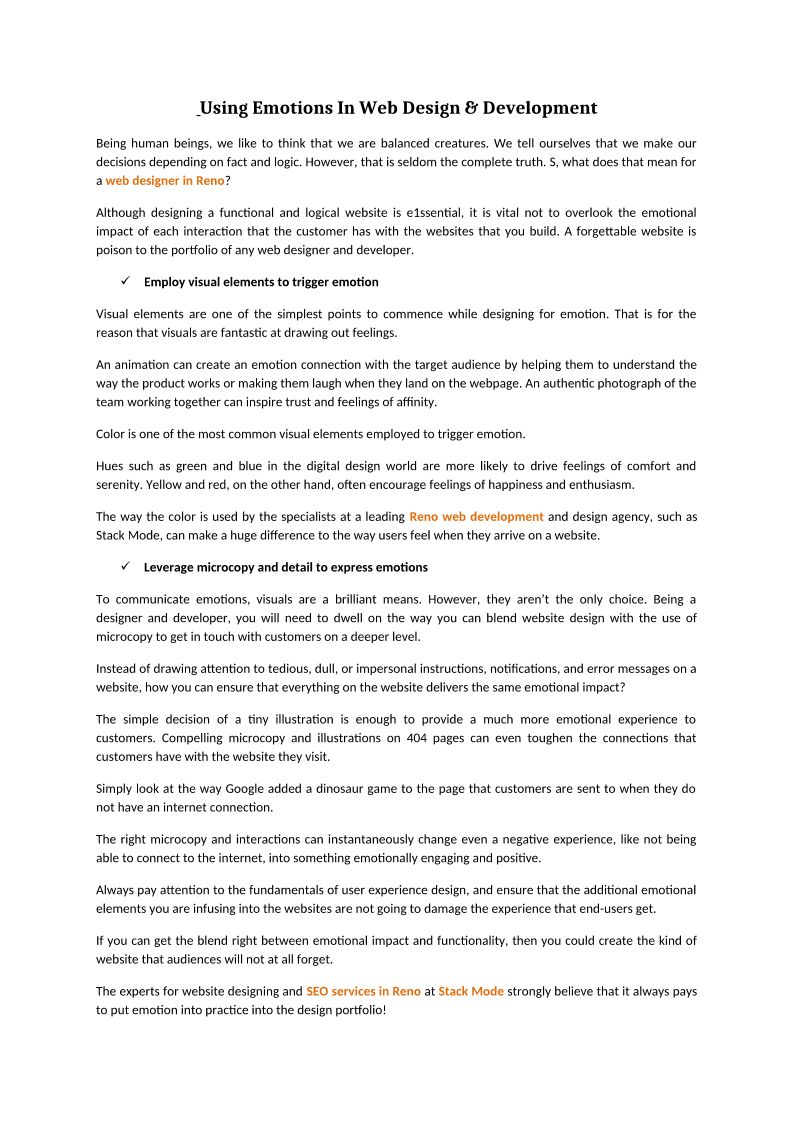 Using Emotions In Web Design & Development

Being human beings, we like to think that we are balanced creatures. We tell ourselves that we make our decisions depending on fact and logic. However, that is seldom the complete truth. S, what does that mean for a web designer in Reno?

Although designing a functional and logical website is e1ssential, it is vital not to overlook the emotional impact of each interaction that the customer has with the websites that you build. A forgettable website is poison to the portfolio of any web designer and developer.

✓ Employ visual elements to trigger emotion

Visual elements are one of the simplest points to commence while designing for emotion. That is for the reason that visuals are fantastic at drawing out feelings.

An animation can create an emotion connection with the target audience by helping them to understand the way the product works or making them laugh when they land on the webpage. An authentic photograph of the team working together can inspire trust and feelings of affinity.

Color is one of the most common visual elements employed to trigger emotion.

Hues such as green and blue in the digital design world are more likely to drive feelings of comfort and serenity. Yellow and red, on the other hand, often encourage feelings of happiness and enthusiasm.

The way the color is used by the specialists at a leading Reno web development and design agency, such as Stack Mode, can make a huge difference to the way users feel when they arrive on a website.

✓ Leverage microcopy and detail to express emotions

To communicate emotions, visuals are a brilliant means. However, they aren't the only choice. Being a designer and developer, you will need to dwell on the way you can blend website design with the use of microcopy to get in touch with customers on a deeper level.

Instead of drawing attention to tedious, dull, or impersonal instructions, notifications, and error messages on a website, how you can ensure that everything on the website delivers the same emotional impact?

The simple decision of a tiny illustration is enough to provide a much more emotional experience to customers. Compelling microcopy and illustrations on 404 pages can even toughen the connections that customers have with the website they visit.

Simply look at the way Google added a dinosaur game to the page that customers are sent to when they do not have an internet connection.

The right microcopy and interactions can instantaneously change even a negative experience, like not being able to connect to the internet, into something emotionally engaging and positive.

Always pay attention to the fundamentals of user experience design, and ensure that the additional emotional elements you are infusing into the websites are not going to damage the experience that end-users get.

If you can get the blend right between emotional impact and functionality, then you could create the kind of website that audiences will not at all forget.

The experts for website designing and SEO services in Reno at Stack Mode strongly believe that it always pays to put emotion into practice into the design portfolio!